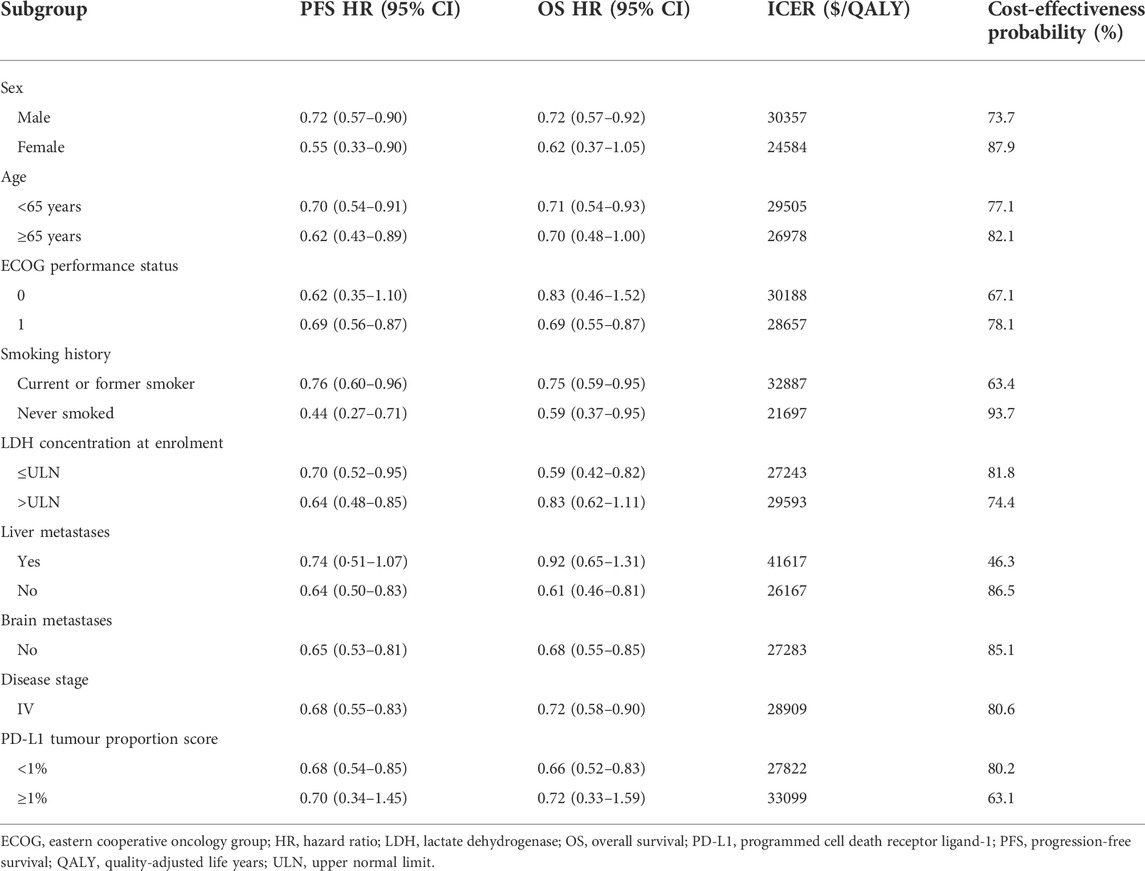 | Subgroup | PFS HR (95% CI) | OS HR (95% CI) | ICER ($/QALY) | Cost-effectiveness probability (%) |
|---|---|---|---|---|
| Sex | | | | |
| Male | 0.72 (0.57–0.90) | 0.72 (0.57–0.92) | 30357 | 73.7 |
| Female | 0.55 (0.33–0.90) | 0.62 (0.37–1.05) | 24584 | 87.9 |
| Age | | | | |
| <65 years | 0.70 (0.54–0.91) | 0.71 (0.54–0.93) | 29505 | 77.1 |
| ≥65 years | 0.62 (0.43–0.89) | 0.70 (0.48–1.00) | 26978 | 82.1 |
| ECOG performance status | | | | |
| 0 | 0.62 (0.35–1.10) | 0.83 (0.46–1.52) | 30188 | 67.1 |
| 1 | 0.69 (0.56–0.87) | 0.69 (0.55–0.87) | 28657 | 78.1 |
| Smoking history | | | | |
| Current or former smoker | 0.76 (0.60–0.96) | 0.75 (0.59–0.95) | 32887 | 63.4 |
| Never smoked | 0.44 (0.27–0.71) | 0.59 (0.37–0.95) | 21697 | 93.7 |
| LDH concentration at enrolment | | | | |
| ≤ULN | 0.70 (0.52–0.95) | 0.59 (0.42–0.82) | 27243 | 81.8 |
| >ULN | 0.64 (0.48–0.85) | 0.83 (0.62–1.11) | 29593 | 74.4 |
| Liver metastases | | | | |
| Yes | 0.74 (0·51–1.07) | 0.92 (0.65–1.31) | 41617 | 46.3 |
| No | 0.64 (0.50–0.83) | 0.61 (0.46–0.81) | 26167 | 86.5 |
| Brain metastases | | | | |
| No | 0.65 (0.53–0.81) | 0.68 (0.55–0.85) | 27283 | 85.1 |
| Disease stage | | | | |
| IV | 0.68 (0.55–0.83) | 0.72 (0.58–0.90) | 28909 | 80.6 |
| PD-L1 tumour proportion score | | | | |
| <1% | 0.68 (0.54–0.85) | 0.66 (0.52–0.83) | 27822 | 80.2 |
| ≥1% | 0.70 (0.34–1.45) | 0.72 (0.33–1.59) | 33099 | 63.1 |

ECOG, eastern cooperative oncology group; HR, hazard ratio; LDH, lactate dehydrogenase; OS, overall survival; PD-L1, programmed cell death receptor ligand-1; PFS, progression-free survival; QALY, quality-adjusted life years; ULN, upper normal limit.